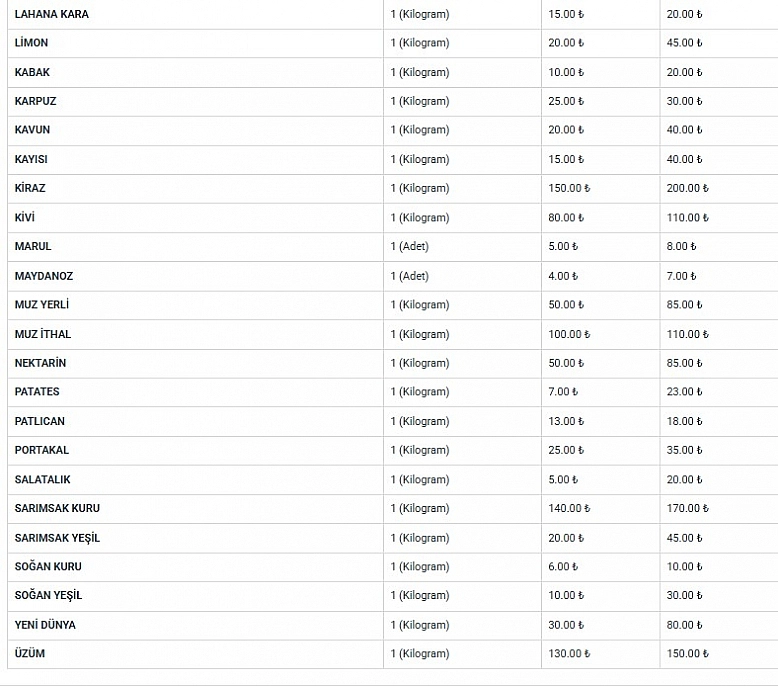 | LAHANA KARA | 1 (Kilogram) | 15.00 ₺ | 20.00 ₺ |
|---|---|---|---|
| LİMON | 1 (Kilogram) | 20.00 ₺ | 45.00 ₺ |
| KABAK | 1 (Kilogram) | 10.00 ₺ | 20.00 ₺ |
| KARPUZ | 1 (Kilogram) | 25.00 ₺ | 30.00 ₺ |
| KAVUN | 1 (Kilogram) | 20.00 ₺ | 40.00 ₺ |
| KAYISI | 1 (Kilogram) | 15.00 ₺ | 40.00 ₺ |
| KİRAZ | 1 (Kilogram) | 150.00 ₺ | 200.00 ₺ |
| KİVİ | 1 (Kilogram) | 80.00 ₺ | 110.00 ₺ |
| MARUL | 1 (Adet) | 5.00 ₺ | 8.00 ₺ |
| MAYDANOZ | 1 (Adet) | 4.00 ₺ | 7.00 ₺ |
| MUZ YERLİ | 1 (Kilogram) | 50.00 ₺ | 85.00 ₺ |
| MUZ İTHAL | 1 (Kilogram) | 100.00 ₺ | 110.00 ₺ |
| NEKTARİN | 1 (Kilogram) | 50.00 ₺ | 85.00 ₺ |
| PATATES | 1 (Kilogram) | 7.00 ₺ | 23.00 ₺ |
| PATLICAN | 1 (Kilogram) | 13.00 ₺ | 18.00 ₺ |
| PORTAKAL | 1 (Kilogram) | 25.00 ₺ | 35.00 ₺ |
| SALATALIK | 1 (Kilogram) | 5.00 ₺ | 20.00 ₺ |
| SARIMSAK KURU | 1 (Kilogram) | 140.00 ₺ | 170.00 ₺ |
| SARIMSAK YEŞİL | 1 (Kilogram) | 20.00 ₺ | 45.00 ₺ |
| SOĞAN KURU | 1 (Kilogram) | 6.00 ₺ | 10.00 ₺ |
| SOĞAN YEŞİL | 1 (Kilogram) | 10.00 ₺ | 30.00 ₺ |
| YENİ DÜNYA | 1 (Kilogram) | 30.00 ₺ | 80.00 ₺ |
| ÜZÜM | 1 (Kilogram) | 130.00 ₺ | 150.00 ₺ |